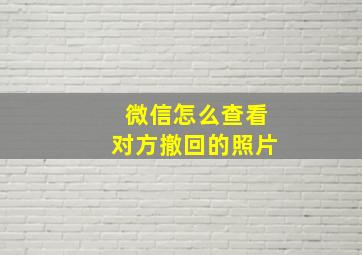 微信怎么查看
对方撤回的照片